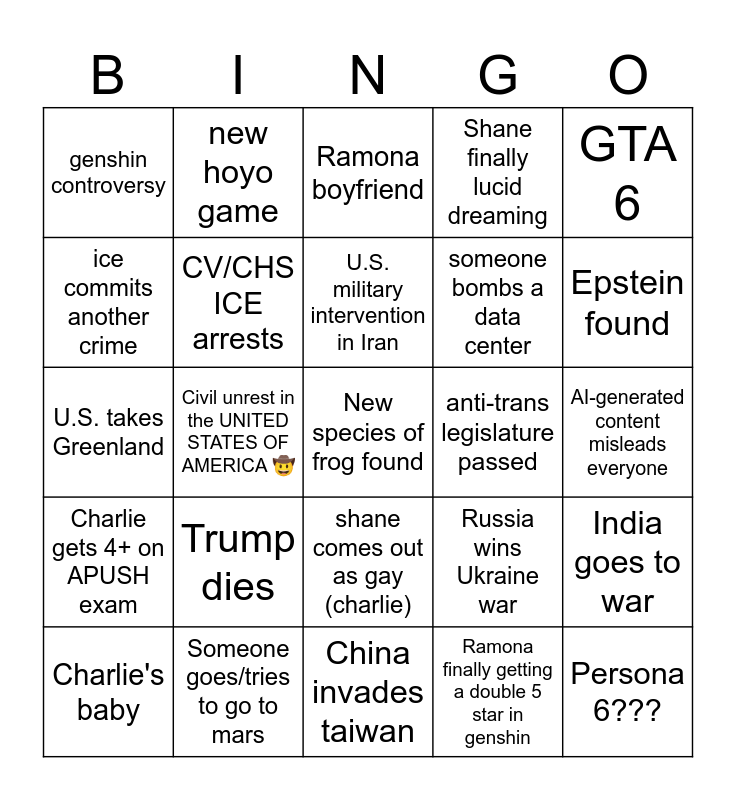 | B | I | N | G | O |
|---|---|---|---|---|
| genshin controversy | new hoyo game | Ramona boyfriend | Shane finally lucid dreaming | GTA 6 |
| ice commits another crime | CV/CHS ICE arrests | U.S. military intervention in Iran | someone bombs a data center | Epstein found |
| U.S. takes Greenland | Civil unrest in the UNITED STATES OF AMERICA 🤠 | New species of frog found | anti-trans legislature passed | AI-generated content misleads everyone |
| Charlie gets 4+ on APUSH exam | Trump dies | shane comes out as gay (charlie) | Russia wins Ukraine war | India goes to war |
| Charlie's baby | Someone goes/tries to go to mars | China invades taiwan | Ramona finally getting a double 5 star in genshin | Persona 6??? |